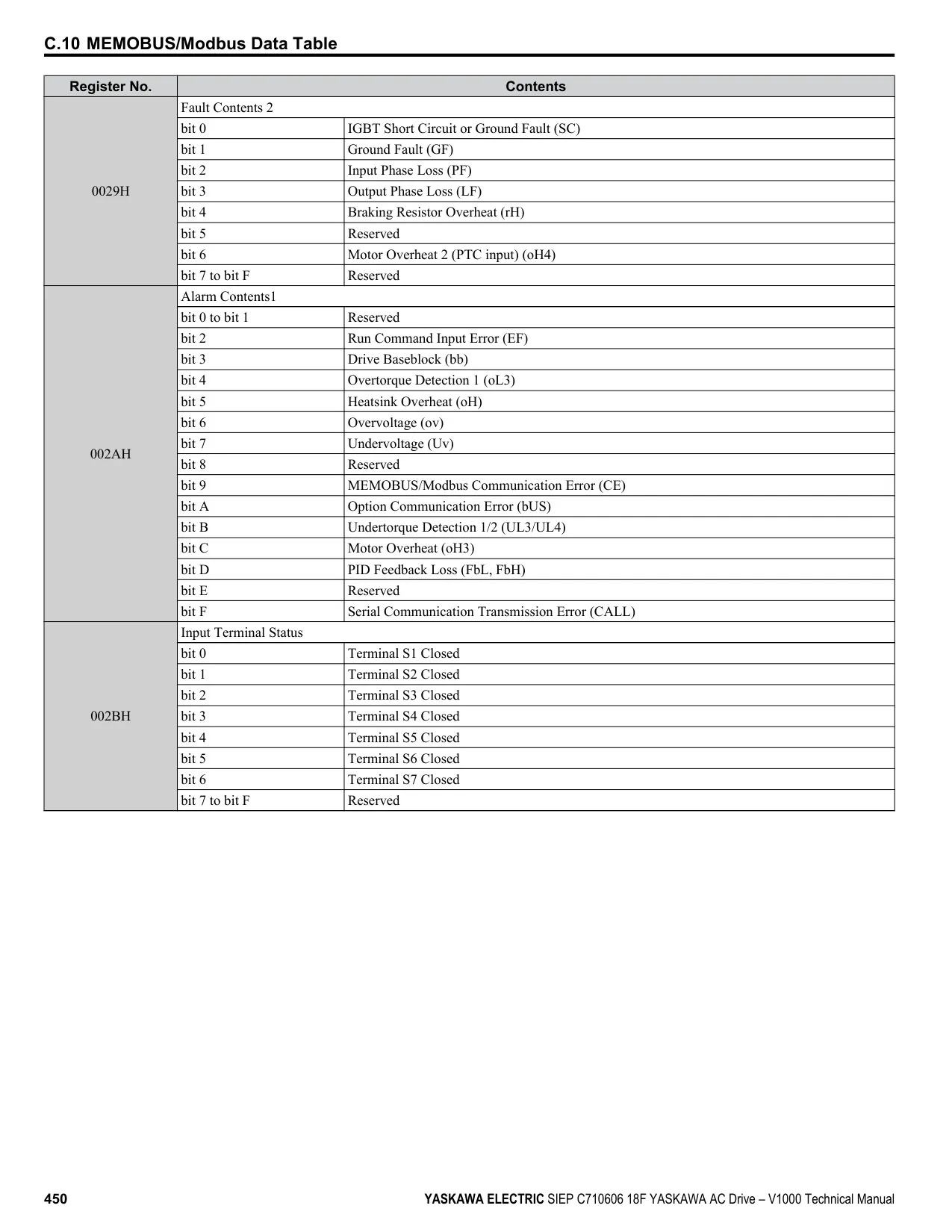 C.10 MEMOBUS/Modbus Data Table

| Register No. | Contents | |
|---|---|---|
| 0029H | Fault Contents 2 | |
| | bit 0 | IGBT Short Circuit or Ground Fault (SC) |
| | bit 1 | Ground Fault (GF) |
| | bit 2 | Input Phase Loss (PF) |
| | bit 3 | Output Phase Loss (LF) |
| | bit 4 | Braking Resistor Overheat (rH) |
| | bit 5 | Reserved |
| | bit 6 | Motor Overheat 2 (PTC input) (oH4) |
| | bit 7 to bit F | Reserved |
| 002AH | Alarm Contents1 | |
| | bit 0 to bit 1 | Reserved |
| | bit 2 | Run Command Input Error (EF) |
| | bit 3 | Drive Baseblock (bb) |
| | bit 4 | Overtorque Detection 1 (oL3) |
| | bit 5 | Heatsink Overheat (oH) |
| | bit 6 | Overvoltage (ov) |
| | bit 7 | Undervoltage (Uv) |
| | bit 8 | Reserved |
| | bit 9 | MEMOBUS/Modbus Communication Error (CE) |
| | bit A | Option Communication Error (bUS) |
| | bit B | Undertorque Detection 1/2 (UL3/UL4) |
| | bit C | Motor Overheat (oH3) |
| | bit D | PID Feedback Loss (FbL, FbH) |
| | bit E | Reserved |
| | bit F | Serial Communication Transmission Error (CALL) |
| 002BH | Input Terminal Status | |
| | bit 0 | Terminal S1 Closed |
| | bit 1 | Terminal S2 Closed |
| | bit 2 | Terminal S3 Closed |
| | bit 3 | Terminal S4 Closed |
| | bit 4 | Terminal S5 Closed |
| | bit 5 | Terminal S6 Closed |
| | bit 6 | Terminal S7 Closed |
| | bit 7 to bit F | Reserved |

450 YASKAWA ELECTRIC SIEP C710606 18F YASKAWA AC Drive – V1000 Technical Manual